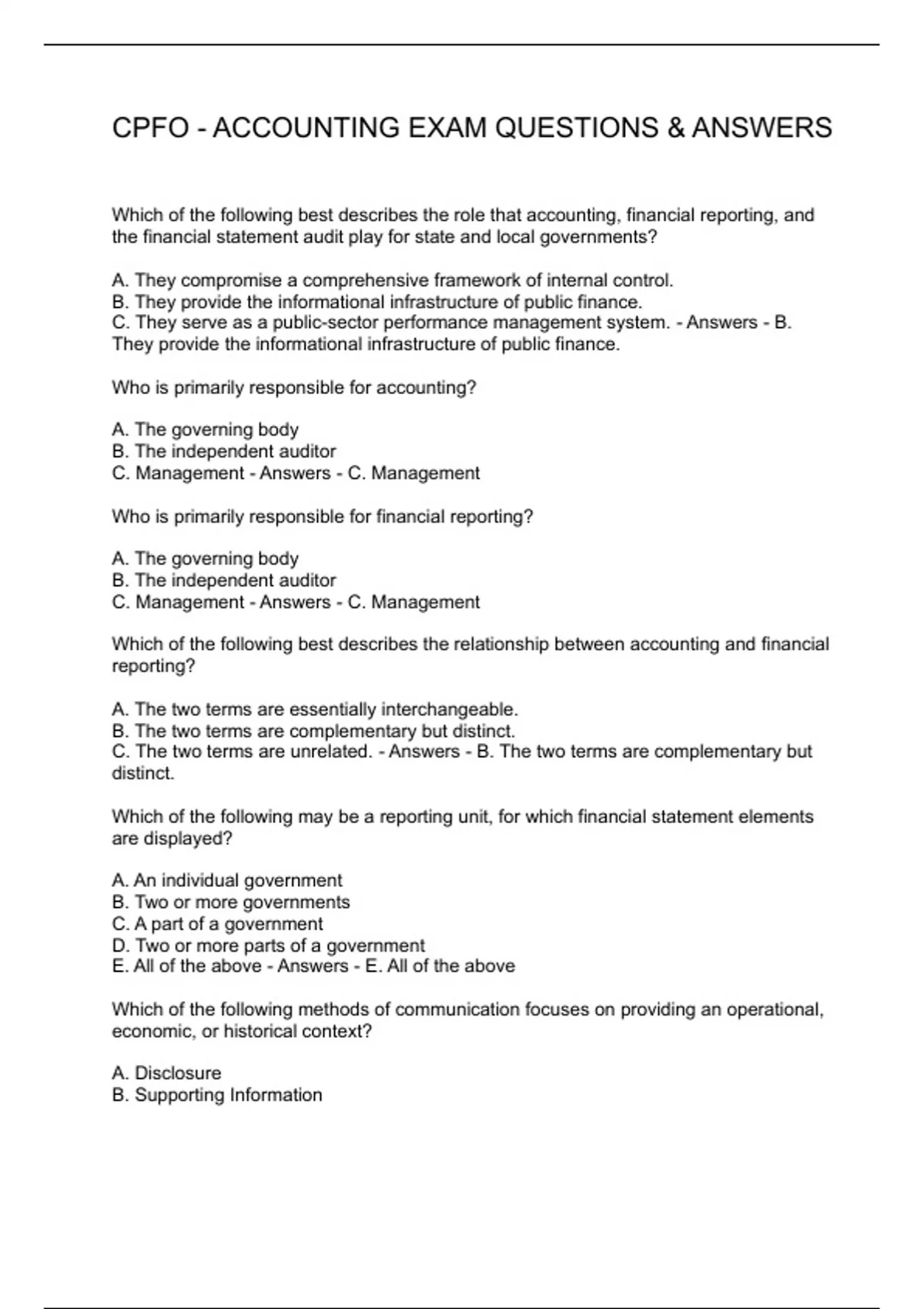 CPFO - ACCOUNTING EXAM QUESTIONS & ANSWERS

Which of the following best describes the role that accounting, financial reporting, and the financial statement audit play for state and local governments?

A. They compromise a comprehensive framework of internal control.
B. They provide the informational infrastructure of public finance.
C. They serve as a public-sector performance management system. - Answers - B. They provide the informational infrastructure of public finance.

Who is primarily responsible for accounting?

A. The governing body
B. The independent auditor
C. Management - Answers - C. Management

Who is primarily responsible for financial reporting?

A. The governing body
B. The independent auditor
C. Management - Answers - C. Management

Which of the following best describes the relationship between accounting and financial reporting?

A. The two terms are essentially interchangeable.
B. The two terms are complementary but distinct.
C. The two terms are unrelated. - Answers - B. The two terms are complementary but distinct.

Which of the following may be a reporting unit, for which financial statement elements are displayed?

A. An individual government
B. Two or more governments
C. A part of a government
D. Two or more parts of a government
E. All of the above - Answers - E. All of the above

Which of the following methods of communication focuses on providing an operational, economic, or historical context?

A. Disclosure
B. Supporting Information